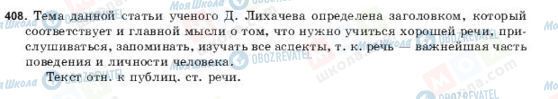 408. Тема данной статьи ученого Д. Лихачева определена заголовком, который соответствует и главной мысли о том, что нужно учиться хорошей речи, прислушиваться, запоминать, изучать все аспекты, т. к. речь — важнейшая часть поведения и личности человека.

Текст отн. к публиц. ст. речи.

Моя Школа OBOZREVATEL